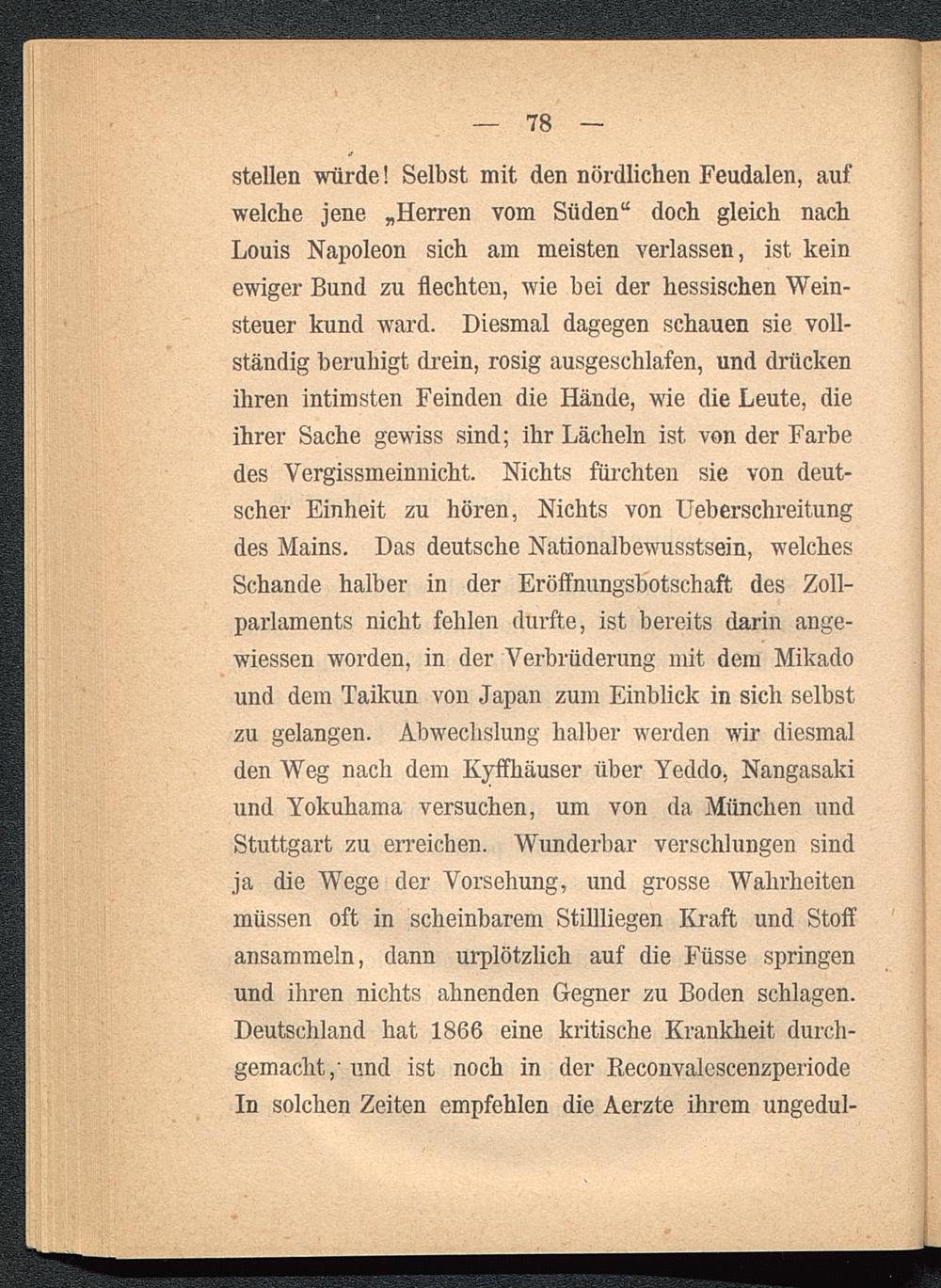 — 78 —

stellen würde! Selbst mit den nördlichen Feudalen, auf welche jene „Herren vom Süden“ doch gleich nach Louis Napoleon sich am meisten verlassen, ist kein ewiger Bund zu flechten, wie bei der hessischen Weinsteuer kund ward. Diesmal dagegen schauen sie vollständig beruhigt drein, rosig ausgeschlafen, und drücken ihren intimsten Feinden die Hände, wie die Leute, die ihrer Sache gewiss sind; ihr Lächeln ist von der Farbe des Vergissmeinnicht. Nichts fürchten sie von deutscher Einheit zu hören, Nichts von Ueberschreitung des Mains. Das deutsche Nationalbewusstsein, welches Schande halber in der Eröffnungsbotschaft des Zollparlaments nicht fehlen durfte, ist bereits darin angewiessen worden, in der Verbrüderung mit dem Mikado und dem Taikun von Japan zum Einblick in sich selbst zu gelangen. Abwechslung halber werden wir diesmal den Weg nach dem Kyffhäuser über Yeddo, Nangasaki und Yokuhama versuchen, um von da München und Stuttgart zu erreichen. Wunderbar verschlungen sind ja die Wege der Vorsehung, und grosse Wahrheiten müssen oft in scheinbarem Stillliegen Kraft und Stoff ansammeln, dann urplötzlich auf die Füsse springen und ihren nichts ahnenden Gegner zu Boden schlagen. Deutschland hat 1866 eine kritische Krankheit durchgemacht, und ist noch in der Reconvalescenzperiode In solchen Zeiten empfehlen die Aerzte ihrem ungedul-